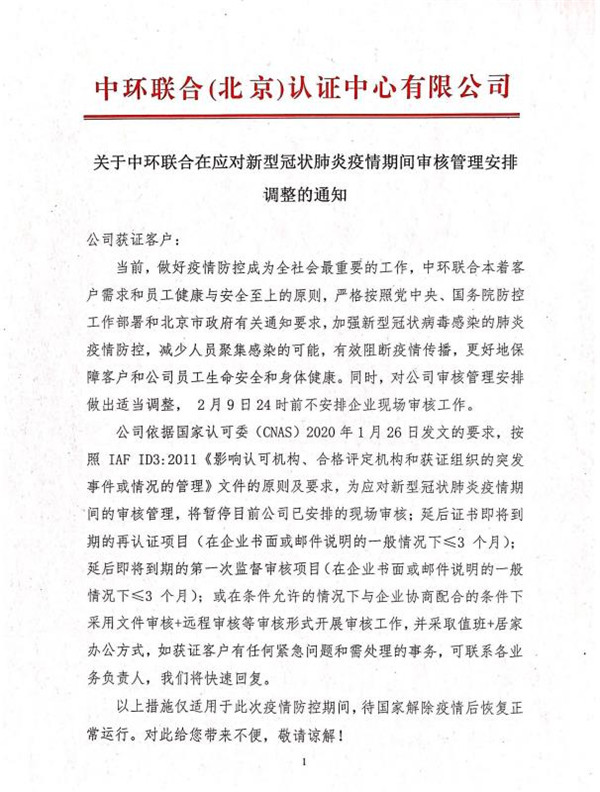 中环联合(北京)认证中心有限公司

关于中环联合在应对新型冠状肺炎疫情期间审核管理安排调整的通知

公司获证客户：

当前，做好疫情防控成为全社会最重要的工作，中环联合本着客户需求和员工健康与安全至上的原则，严格按照党中央、国务院防控工作部署和北京市政府有关通知要求，加强新型冠状病毒感染的肺炎疫情防控，减少人员聚集感染的可能，有效阻断疫情传播，更好地保障客户和公司员工生命安全和身体健康。同时，对公司审核管理安排做出适当调整，2月9日24时前不安排企业现场审核工作。

公司依据国家认可委（CNAS）2020年1月26日发文的要求，按照 IAF ID3:2011《影响认可机构、合格评定机构和获证组织的突发事件或情况的管理》文件的原则及要求，为应对新型冠状肺炎疫情期间的审核管理，将暂停目前公司已安排的现场审核；延后证书即将到期的再认证项目（在企业书面或邮件说明的一般情况下≤3 个月）；延后即将到期的第一次监督审核项目（在企业书面或邮件说明的一般情况下≤3 个月）；或在条件允许的情况下与企业协商配合的条件下采用文件审核+远程审核等审核形式开展审核工作，并采取值班+居家办公方式，如获证客户有任何紧急问题和需处理的事务，可联系各业务负责人，我们将快速回复。

以上措施仅适用于此次疫情防控期间，待国家解除疫情后恢复正常运行。对此给您带来不便，敬请谅解！

1